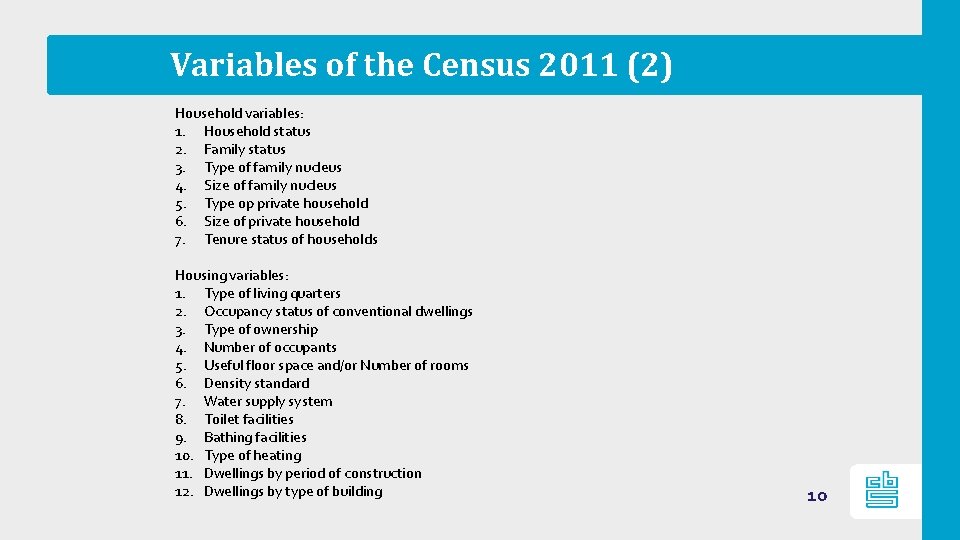 Variables of the Census 2011 (2)

Household variables:
1. Household status
2. Family status
3. Type of family nucleus
4. Size of family nucleus
5. Type op private household
6. Size of private household
7. Tenure status of households

Housing variables:
1. Type of living quarters
2. Occupancy status of conventional dwellings
3. Type of ownership
4. Number of occupants
5. Useful floor space and/or Number of rooms
6. Density standard
7. Water supply system
8. Toilet facilities
9. Bathing facilities
10. Type of heating
11. Dwellings by period of construction
12. Dwellings by type of building

10